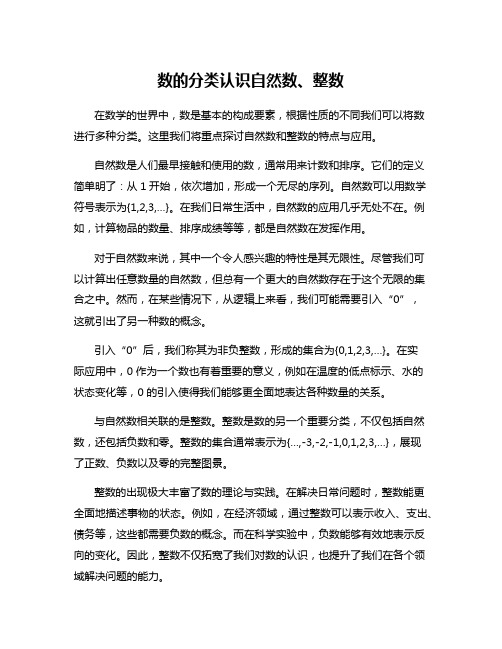 数的分类认识自然数、整数

在数学的世界中，数是基本的构成要素，根据性质的不同我们可以将数进行多种分类。这里我们将重点探讨自然数和整数的特点与应用。

自然数是人们最早接触和使用的数，通常用来计数和排序。它们的定义简单明了：从 1 开始，依次增加，形成一个无尽的序列。自然数可以用数学符号表示为{1,2,3,...}。在我们日常生活中，自然数的应用几乎无处不在。例如，计算物品的数量、排序成绩等等，都是自然数在发挥作用。

对于自然数来说，其中一个令人感兴趣的特性是其无限性。尽管我们可以计算出任意数量的自然数，但总有一个更大的自然数存在于这个无限的集合之中。然而，在某些情况下，从逻辑上来看，我们可能需要引入“0”，这就引出了另一种数的概念。

引入“0”后，我们称其为非负整数，形成的集合为{0,1,2,3,...}。在实际应用中，0 作为一个数也有着重要的意义，例如在温度的低点标示、水的状态变化等，0 的引入使得我们能够更全面地表达各种数量的关系。

与自然数相关联的是整数。整数是数的另一个重要分类，不仅包括自然数，还包括负数和零。整数的集合通常表示为{...,-3,-2,-1,0,1,2,3,...}，展现了正数、负数以及零的完整图景。

整数的出现极大丰富了数的理论与实践。在解决日常问题时，整数能更全面地描述事物的状态。例如，在经济领域，通过整数可以表示收入、支出、债务等，这些都需要负数的概念。而在科学实验中，负数能够有效地表示反向的变化。因此，整数不仅拓宽了我们对数的认识，也提升了我们在各个领域解决问题的能力。